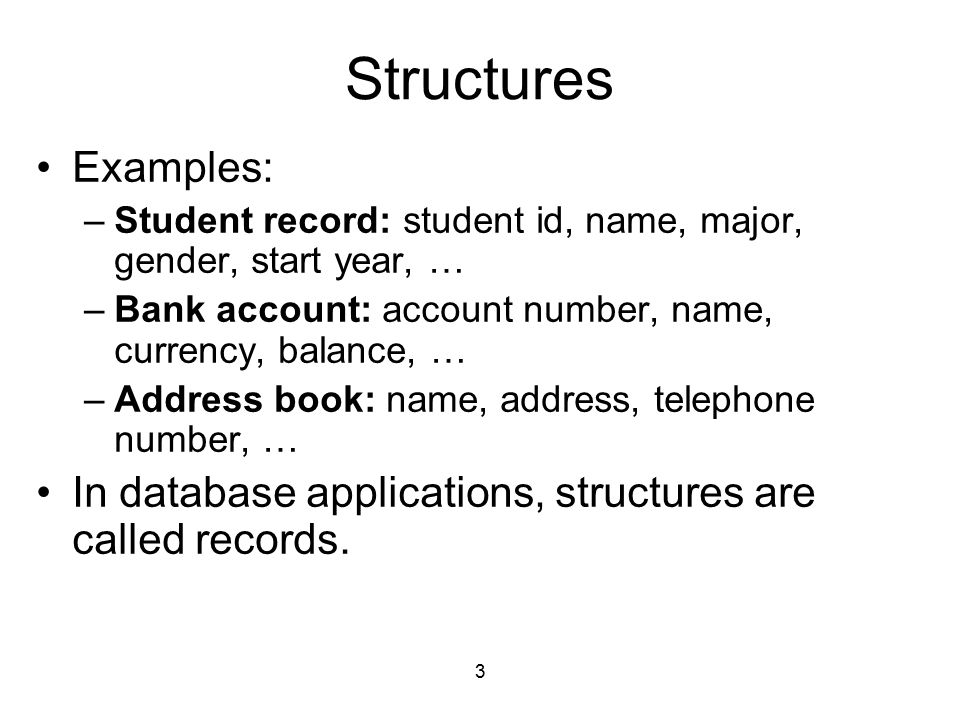 Structures

• Examples:
– Student record: student id, name, major, gender, start year, …
– Bank account: account number, name, currency, balance, …
– Address book: name, address, telephone number, …
• In database applications, structures are called records.

3